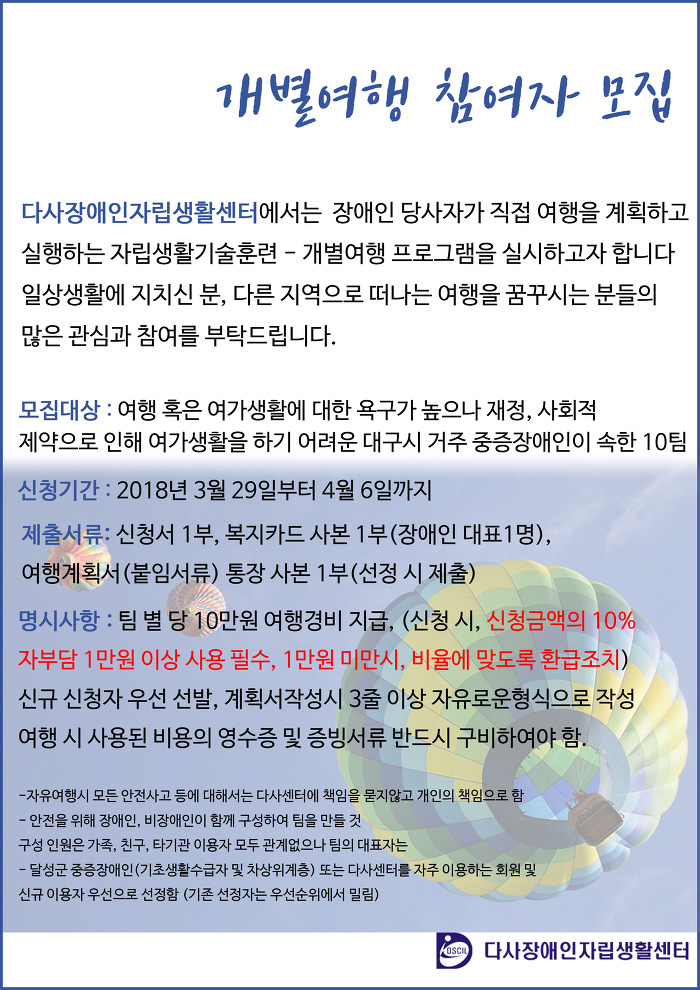 개별여행 참여자 모집

다사장애인자립생활센터에서는 장애인 당사자가 직접 여행을 계획하고 실행하는 자립생활기술훈련 - 개별여행 프로그램을 실시하고자 합니다 일상생활에 지치신 분, 다른 지역으로 떠나는 여행을 꿈꾸시는 분들의 많은 관심과 참여를 부탁드립니다.

모집대상 : 여행 혹은 여가생활에 대한 욕구가 높으나 재정, 사회적 제약으로 인해 여가생활을 하기 어려운 대구시 거주 중증장애인이 속한 10팀

신청기간 : 2018년 3월 29일부터 4월 6일까지

제출서류: 신청서 1부, 복지카드 사본 1부(장애인 대표1명), 여행계획서(붙임서류) 통장 사본 1부(선정 시 제출)

명시사항 : 팀 별 당 10만원 여행경비 지급, (신청 시, 신청금액의 10% 자부담 1만원 이상 사용 필수, 1만원 미만시, 비율에 맞도록 환급조치) 신규 신청자 우선 선발, 계획서작성시 3줄 이상 자유로운형식으로 작성 여행 시 사용된 비용의 영수증 및 증빙서류 반드시 구비하여야 함.

-자유여행시 모든 안전사고 등에 대해서는 다사센터에 책임을 묻지않고 개인의 책임으로 함
- 안전을 위해 장애인, 비장애인이 함께 구성하여 팀을 만들 것
구성 인원은 가족, 친구, 타기관 이용자 모두 관계없으나 팀의 대표자는
- 달성군 중증장애인(기초생활수급자 및 차상위계층) 또는 다사센터를 자주 이용하는 회원 및 신규 이용자 우선으로 선정함 (기존 선정자는 우선순위에서 밀림)

DSCIL 다사장애인자립생활센터